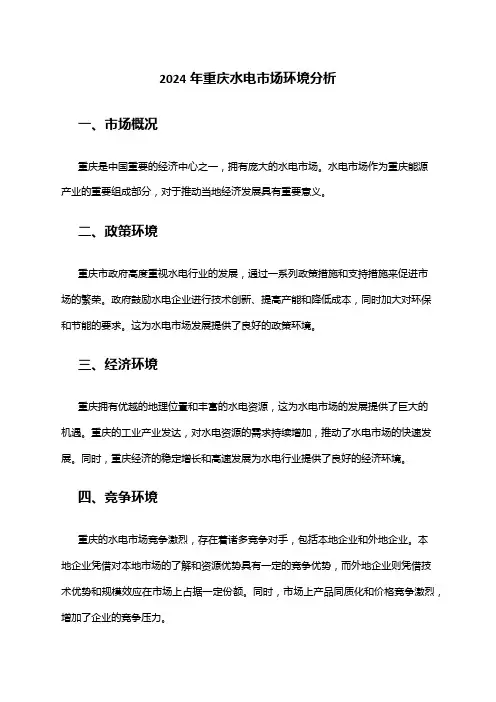 2024 年重庆水电市场环境分析

一、市场概况

重庆是中国重要的经济中心之一，拥有庞大的水电市场。水电市场作为重庆能源产业的重要组成部分，对于推动当地经济发展具有重要意义。

二、政策环境

重庆市政府高度重视水电行业的发展，通过一系列政策措施和支持措施来促进市场的繁荣。政府鼓励水电企业进行技术创新、提高产能和降低成本，同时加大对环保和节能的要求。这为水电市场发展提供了良好的政策环境。

三、经济环境

重庆拥有优越的地理位置和丰富的水电资源，这为水电市场的发展提供了巨大的机遇。重庆的工业产业发达，对水电资源的需求持续增加，推动了水电市场的快速发展。同时，重庆经济的稳定增长和高速发展为水电行业提供了良好的经济环境。

四、竞争环境

重庆的水电市场竞争激烈，存在着诸多竞争对手，包括本地企业和外地企业。本地企业凭借对本地市场的了解和资源优势具有一定的竞争优势，而外地企业则凭借技术优势和规模效应在市场上占据一定份额。同时，市场上产品同质化和价格竞争激烈，增加了企业的竞争压力。